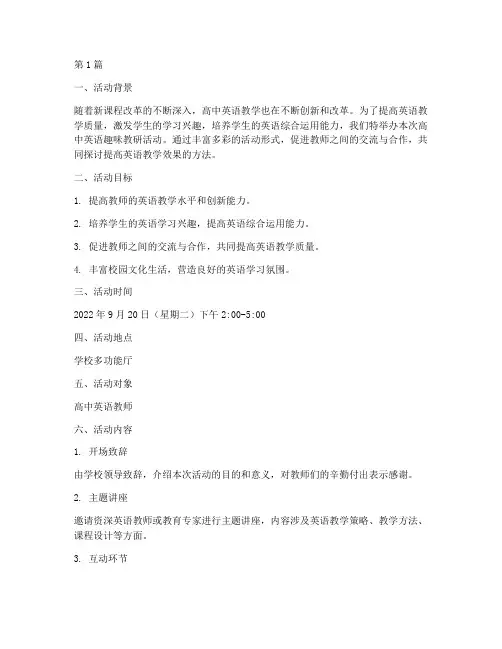 第1篇

一、活动背景

随着新课程改革的不断深入，高中英语教学也在不断创新和改革。为了提高英语教学质量，激发学生的学习兴趣，培养学生的英语综合运用能力，我们特举办本次高中英语趣味教研活动。通过丰富多彩的活动形式，促进教师之间的交流与合作，共同探讨提高英语教学效果的方法。

二、活动目标

1. 提高教师的英语教学水平和创新能力。

2. 培养学生的英语学习兴趣，提高英语综合运用能力。

3. 促进教师之间的交流与合作，共同提高英语教学质量。

4. 丰富校园文化生活，营造良好的英语学习氛围。

三、活动时间

2022年9月20日（星期二）下午2:00-5:00

四、活动地点

学校多功能厅

五、活动对象

高中英语教师

六、活动内容

1. 开场致辞

由学校领导致辞，介绍本次活动的目的和意义，对教师们的辛勤付出表示感谢。

2. 主题讲座

邀请资深英语教师或教育专家进行主题讲座，内容涉及英语教学策略、教学方法、课程设计等方面。

3. 互动环节